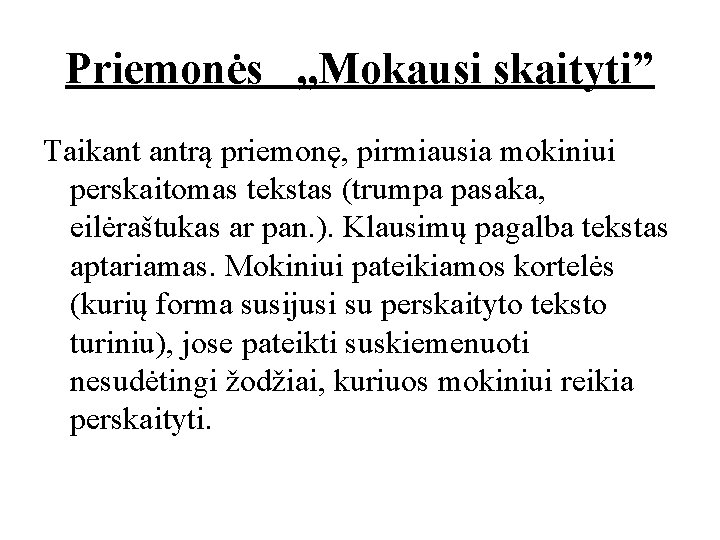 Priemonės „Mokausi skaityti”

Taikant antrą priemonę, pirmiausia mokiniui perskaitomas tekstas (trumpa pasaka, eilėraštukas ar pan.). Klausimų pagalba tekstas aptariamas. Mokiniui pateikiamos kortelės (kurių forma susijusi su perskaityto teksto turiniu), jose pateikti suskiemenuoti nesudėtingi žodžiai, kuriuos mokiniui reikia perskaityti.